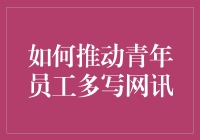 如何推动青年员工多写网讯